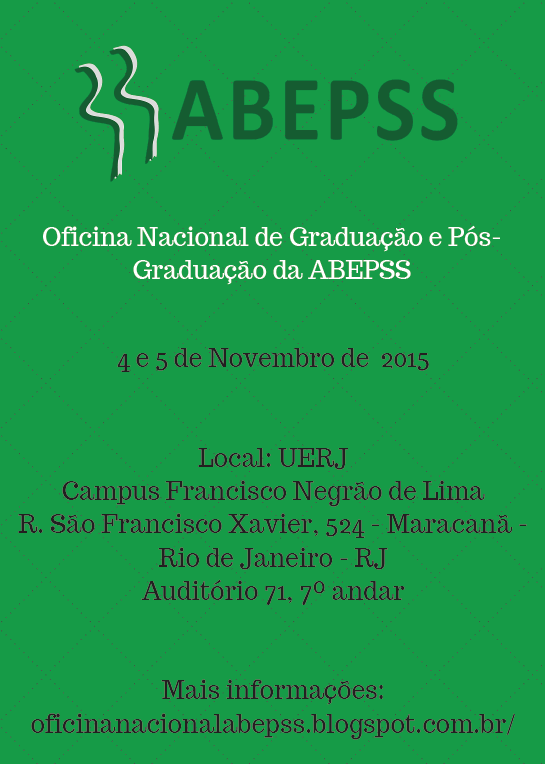 ABEPSS

Oficina Nacional de Graduação e Pós-Graduação da ABEPSS

4 e 5 de Novembro de 2015

Local: UERJ
Campus Francisco Negrão de Lima
R. São Francisco Xavier, 524 - Maracanã -
Rio de Janeiro - RJ
Auditório 71, 7º andar

Mais informações:
oficinanacionalabepss.blogspot.com.br/